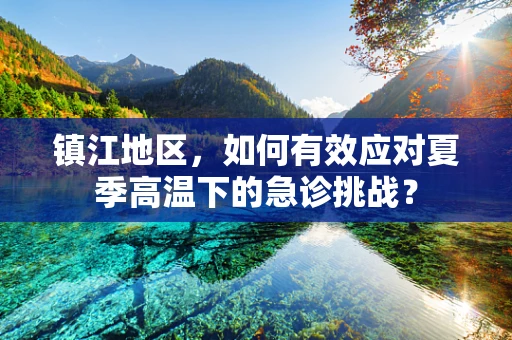 镇江地区，如何有效应对夏季高温下的急诊挑战？